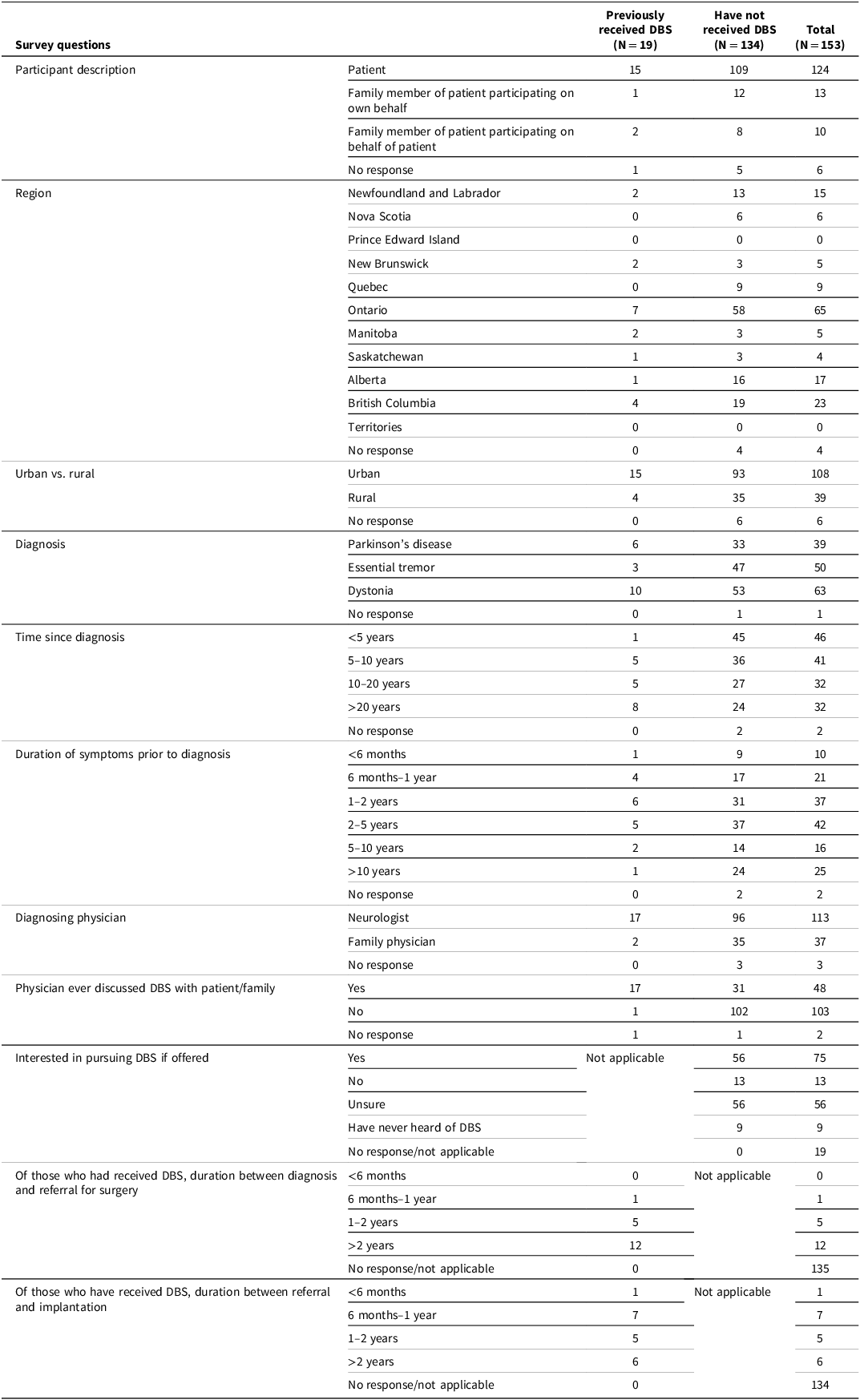 | Survey questions | | Previously received DBS (N = 19) | Have not received DBS (N = 134) | Total (N = 153) |
|---|---|---|---|---|
| Participant description | Patient | 15 | 109 | 124 |
| | Family member of patient participating on own behalf | 1 | 12 | 13 |
| | Family member of patient participating on behalf of patient | 2 | 8 | 10 |
| | No response | 1 | 5 | 6 |
| Region | Newfoundland and Labrador | 2 | 13 | 15 |
| | Nova Scotia | 0 | 6 | 6 |
| | Prince Edward Island | 0 | 0 | 0 |
| | New Brunswick | 2 | 3 | 5 |
| | Quebec | 0 | 9 | 9 |
| | Ontario | 7 | 58 | 65 |
| | Manitoba | 2 | 3 | 5 |
| | Saskatchewan | 1 | 3 | 4 |
| | Alberta | 1 | 16 | 17 |
| | British Columbia | 4 | 19 | 23 |
| | Territories | 0 | 0 | 0 |
| | No response | 0 | 4 | 4 |
| Urban vs. rural | Urban | 15 | 93 | 108 |
| | Rural | 4 | 35 | 39 |
| | No response | 0 | 6 | 6 |
| Diagnosis | Parkinson's disease | 6 | 33 | 39 |
| | Essential tremor | 3 | 47 | 50 |
| | Dystonia | 10 | 53 | 63 |
| | No response | 0 | 1 | 1 |
| Time since diagnosis | <5 years | 1 | 45 | 46 |
| | 5–10 years | 5 | 36 | 41 |
| | 10–20 years | 5 | 27 | 32 |
| | >20 years | 8 | 24 | 32 |
| | No response | 0 | 2 | 2 |
| Duration of symptoms prior to diagnosis | <6 months | 1 | 9 | 10 |
| | 6 months–1 year | 4 | 17 | 21 |
| | 1–2 years | 6 | 31 | 37 |
| | 2–5 years | 5 | 37 | 42 |
| | 5–10 years | 2 | 14 | 16 |
| | >10 years | 1 | 24 | 25 |
| | No response | 0 | 2 | 2 |
| Diagnosing physician | Neurologist | 17 | 96 | 113 |
| | Family physician | 2 | 35 | 37 |
| | No response | 0 | 3 | 3 |
| Physician ever discussed DBS with patient/family | Yes | 17 | 31 | 48 |
| | No | 1 | 102 | 103 |
| | No response | 1 | 1 | 2 |
| Interested in pursuing DBS if offered | Yes | Not applicable | 56 | 75 |
| | No | | 13 | 13 |
| | Unsure | | 56 | 56 |
| | Have never heard of DBS | | 9 | 9 |
| | No response/not applicable | | 0 | 19 |
| Of those who had received DBS, duration between diagnosis and referral for surgery | <6 months | 0 | Not applicable | 0 |
| | 6 months–1 year | 1 | | 1 |
| | 1–2 years | 5 | | 5 |
| | >2 years | 12 | | 12 |
| | No response/not applicable | 0 | | 135 |
| Of those who have received DBS, duration between referral and implantation | <6 months | 1 | Not applicable | 1 |
| | 6 months–1 year | 7 | | 7 |
| | 1–2 years | 5 | | 5 |
| | >2 years | 6 | | 6 |
| | No response/not applicable | 0 | | 134 |